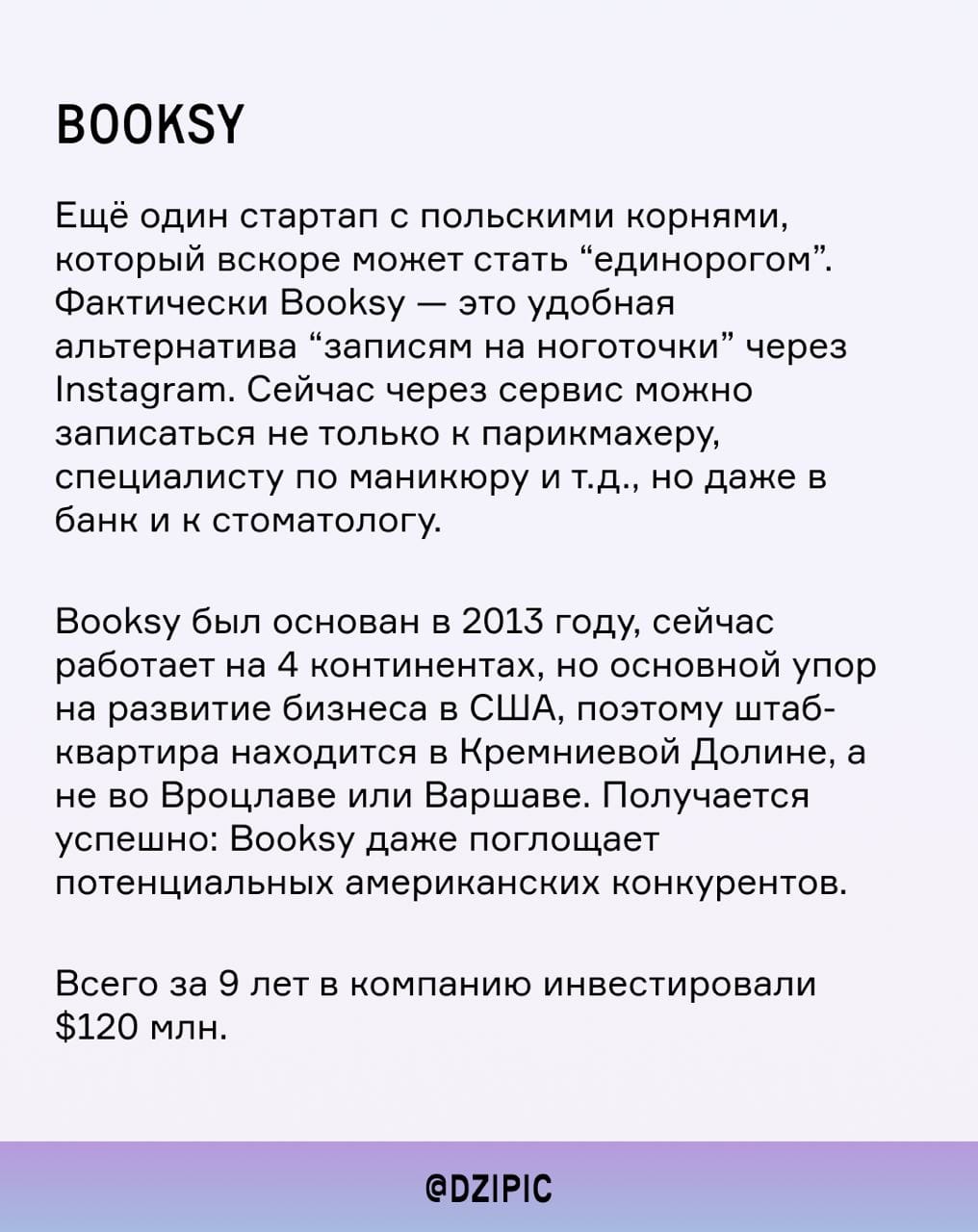 BOOKSY

Ещё один стартап с польскими корнями, который вскоре может стать "единорогом". Фактически Booksy — это удобная альтернатива "записям на ноготочки" через Instagram. Сейчас через сервис можно записаться не только к парикмахеру, специалисту по маникюру и т.д., но даже в банк и к стоматологу.

Booksy был основан в 2013 году, сейчас работает на 4 континентах, но основной упор на развитие бизнеса в США, поэтому штаб-квартира находится в Кремниевой Долине, а не во Вроцлаве или Варшаве. Получается успешно: Booksy даже поглощает потенциальных американских конкурентов.

Всего за 9 лет в компанию инвестировали $120 млн.

@DZIPIC